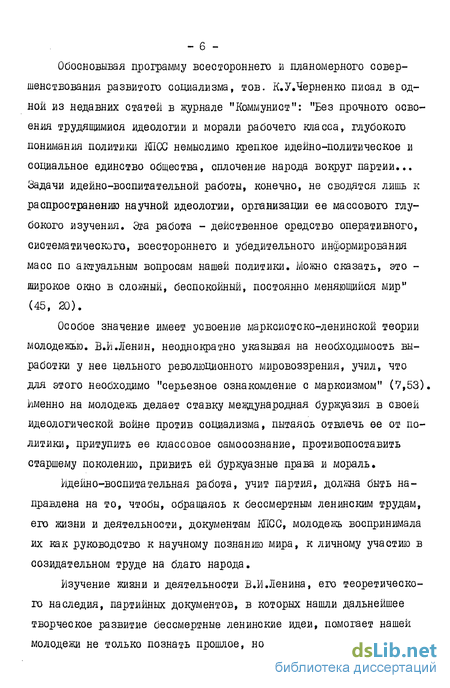 - 6 -

Обосновывая программу всестороннего и планомерного совершенствования развитого социализма, тов. К.У.Черненко писал в одной из недавних статей в журнале "Коммунист": "Без прочного освоения трудящимися идеологии и морали рабочего класса, глубокого понимания политики КПСС немыслимо крепкое идейно-политическое и социальное единство общества, сплочение народа вокруг партии... Задачи идейно-воспитательной работы, конечно, не сводятся лишь к распространению научной идеологии, организации ее массового глубокого изучения. Эта работа - действенное средство оперативного, систематического, всестороннего и убедительного информирования масс по актуальным вопросам нашей политики. Можно сказать, это - широкое окно в сложный, беспокойный, постоянно меняющийся мир" (45, 20).

Особое значение имеет усвоение марксистско-ленинской теории молодежью. В.И.Ленин, неоднократно указывая на необходимость выработки у нее цельного революционного мировоззрения, учил, что для этого необходимо "серьезное ознакомление с марксизмом" (7,53). Именно на молодежь делает ставку международная буржуазия в своей идеологической войне против социализма, пытаясь отвлечь ее от политики, притупить ее классовое самосознание, противопоставить старшему поколению, привить ей буржуазные права и мораль.

Идейно-воспитательная работа, учит партия, должна быть направлена на то, чтобы, обращаясь к бессмертным ленинским трудам, его жизни и деятельности, документам КПСС, молодежь воспринимала их как руководство к научному познанию мира, к личному участию в созидательном труде на благо народа.

Изучение жизни и деятельности В.И.Ленина, его теоретического наследия, партийных документов, в которых нашли дальнейшее творческое развитие бессмертные ленинские идеи, помогает нашей молодежи не только познать прошлое, но

dsLib.net
библиотека диссертаций